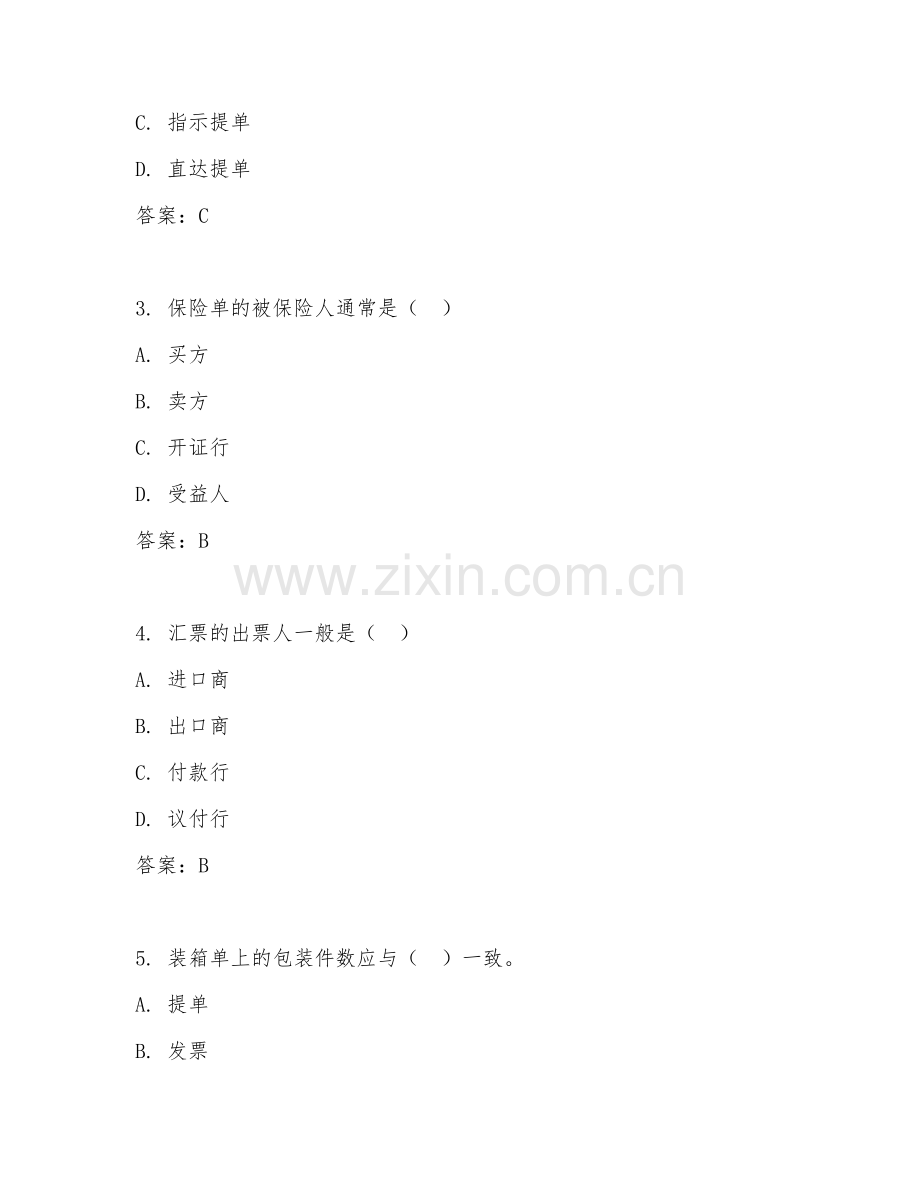 C. 指示提单

D. 直达提单

答案：C

3. 保险单的被保险人通常是（ ）

A. 买方

B. 卖方

C. 开证行

D. 受益人

答案：B

www.zixin.com.cn

4. 汇票的出票人一般是（ ）

A. 进口商

B. 出口商

C. 付款行

D. 议付行

答案：B

5. 装箱单上的包装件数应与（ ）一致。

A. 提单

B. 发票